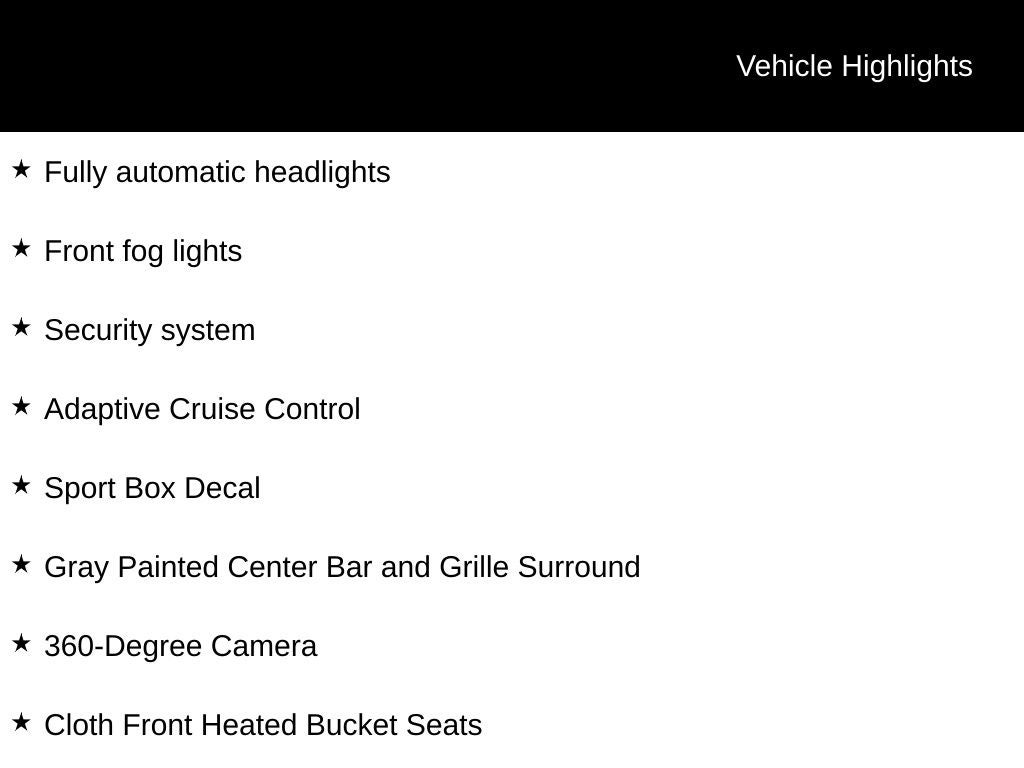 Vehicle Highlights

★ Fully automatic headlights

★ Front fog lights

★ Security system

★ Adaptive Cruise Control

★ Sport Box Decal

★ Gray Painted Center Bar and Grille Surround

★ 360-Degree Camera

★ Cloth Front Heated Bucket Seats